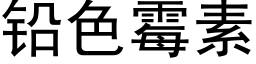 铅色霉素